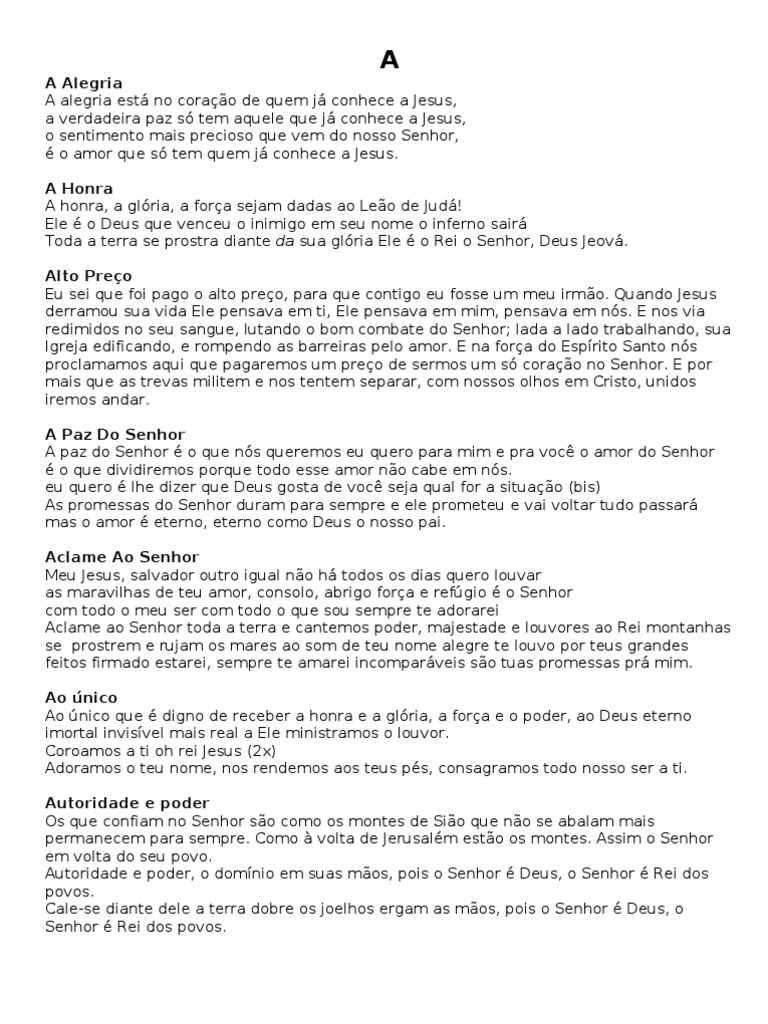 A

A Alegria
A alegria está no coração de quem já conhece a Jesus,
a verdadeira paz só tem aquele que já conhece a Jesus,
o sentimento mais precioso que vem do nosso Senhor,
é o amor que só tem quem já conhece a Jesus.

A Honra
A honra, a glória, a força sejam dadas ao Leão de Judá!
Ele é o Deus que venceu o inimigo em seu nome o inferno sairá
Toda a terra se prostra diante da sua glória Ele é o Rei o Senhor, Deus Jeová.

Alto Preço
Eu sei que foi pago o alto preço, para que contigo eu fosse um meu irmão. Quando Jesus derramou sua vida Ele pensava em ti, Ele pensava em mim, pensava em nós. E nos via redimidos no seu sangue, lutando o bom combate do Senhor; lada a lado trabalhando, sua Igreja edificando, e rompendo as barreiras pelo amor. E na força do Espírito Santo nós proclamamos aqui que pagaremos um preço de sermos um só coração no Senhor. E por mais que as trevas militem e nos tentem separar, com nossos olhos em Cristo, unidos iremos andar.

A Paz Do Senhor
A paz do Senhor é o que nós queremos eu quero para mim e pra você o amor do Senhor é o que dividiremos porque todo esse amor não cabe em nós.
eu quero é lhe dizer que Deus gosta de você seja qual for a situação (bis)
As promessas do Senhor duram para sempre e ele prometeu e vai voltar tudo passará mas o amor é eterno, eterno como Deus o nosso pai.

Aclame Ao Senhor
Meu Jesus, salvador outro igual não há todos os dias quero louvar
as maravilhas de teu amor, consolo, abrigo força e refúgio é o Senhor
com todo o meu ser com todo o que sou sempre te adorarei
Aclame ao Senhor toda a terra e cantemos poder, majestade e louvores ao Rei montanhas se prostrem e rujam os mares ao som de teu nome alegre te louvo por teus grandes feitos firmado estarei, sempre te amarei incomparáveis são tuas promessas prá mim.

Ao único
Ao único que é digno de receber a honra e a glória, a força e o poder, ao Deus eterno imortal invisível mais real a Ele ministramos o louvor.
Coroamos a ti oh rei Jesus (2x)
Adoramos o teu nome, nos rendemos aos teus pés, consagramos todo nosso ser a ti.

Autoridade e poder
Os que confiam no Senhor são como os montes de Sião que não se abalam mais permanecem para sempre. Como à volta de Jerusalém estão os montes. Assim o Senhor em volta do seu povo.
Autoridade e poder, o domínio em suas mãos, pois o Senhor é Deus, o Senhor é Rei dos povos.
Cale-se diante dele a terra dobre os joelhos ergam as mãos, pois o Senhor é Deus, o Senhor é Rei dos povos.